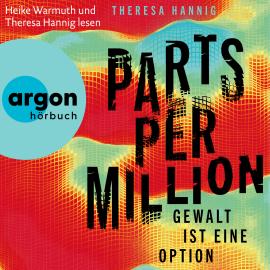 Heike Warmuth und Theresa Hannig lesen

THERESA HANNIG

argon
hörbuch

PARTS PER MILLION

GEWALT IST EINE OPTION